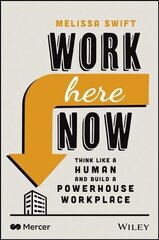 MELISSA SWIFT

WORK here NOW

THINK LIKE A HUMAN AND BUILD A POWERHOUSE WORKPLACE

Mercer

WILEY